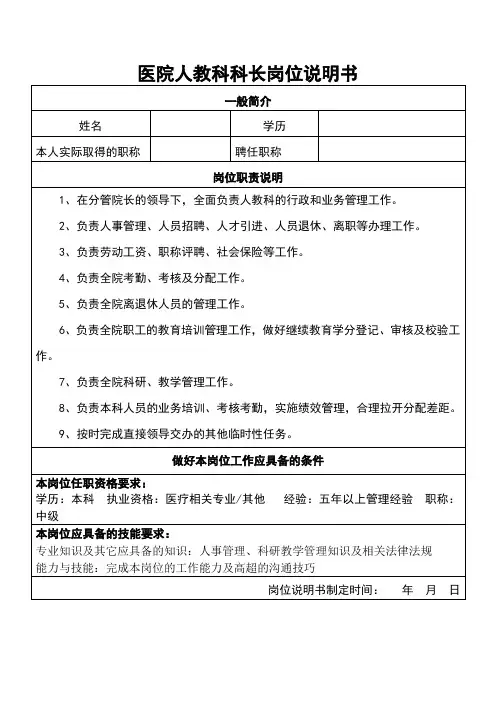 医院人教科科长岗位说明书

一般简介

| 姓名 | | 学历 | |
|---|---|---|---|
| 本人实际取得的职称 | | 聘任职称 | |

岗位职责说明

1、在分管院长的领导下，全面负责人教科的行政和业务管理工作。

2、负责人事管理、人员招聘、人才引进、人员退休、离职等办理工作。

3、负责劳动工资、职称评聘、社会保险等工作。

4、负责全院考勤、考核及分配工作。

5、负责全院离退休人员的管理工作。

6、负责全院职工的教育培训管理工作，做好继续教育学分登记、审核及校验工作。

7、负责全院科研、教学管理工作。

8、负责本科人员的业务培训、考核考勤，实施绩效管理，合理拉开分配差距。

9、按时完成直接领导交办的其他临时性任务。

做好本岗位工作应具备的条件

本岗位任职资格要求：
学历：本科 执业资格：医疗相关专业/其他 经验：五年以上管理经验 职称：中级

本岗位应具备的技能要求：
专业知识及其它应具备的知识：人事管理、科研教学管理知识及相关法律法规
能力与技能：完成本岗位的工作能力及高超的沟通技巧

岗位说明书制定时间： 年 月 日